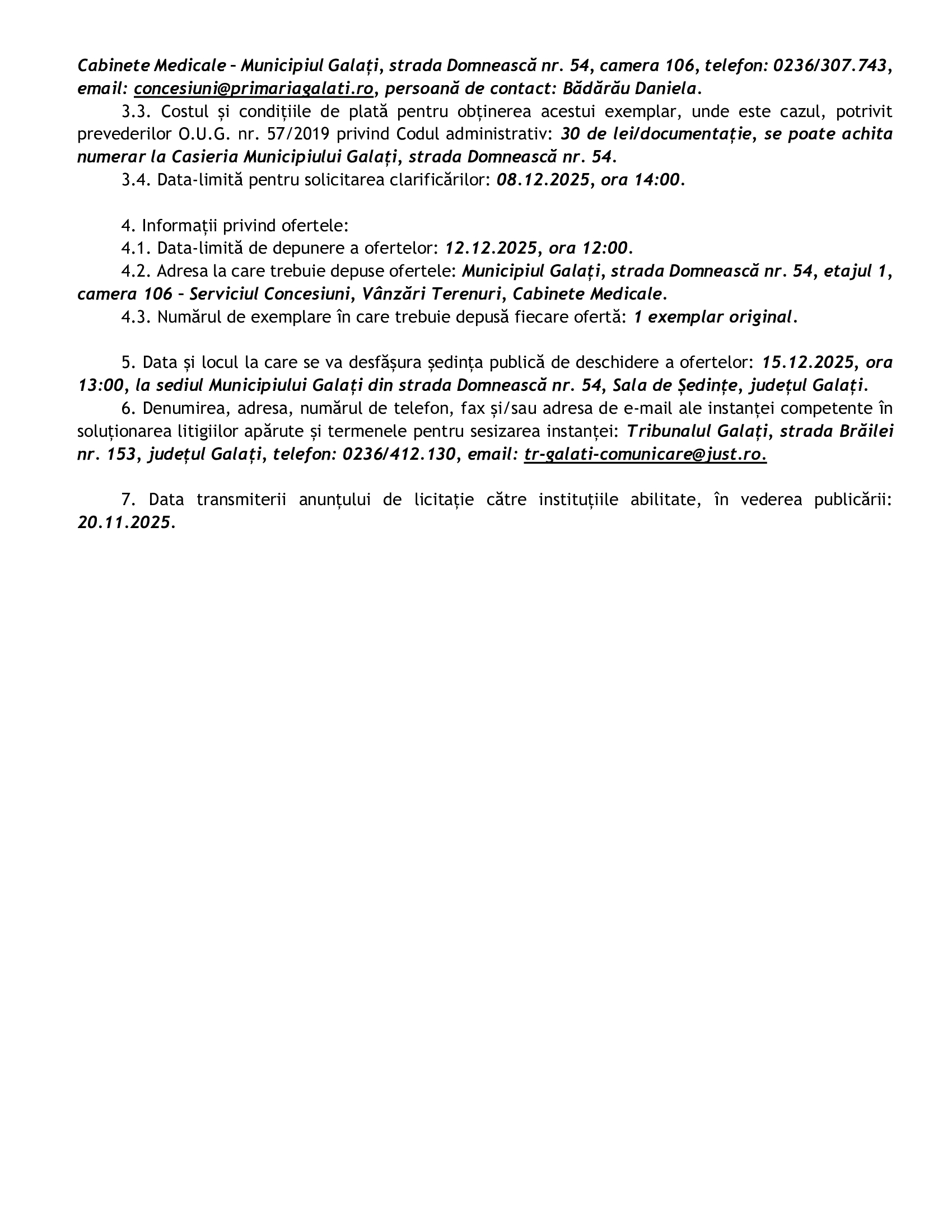 Cabinete Medicale – Municipiul Galați, strada Domnească nr. 54, camera 106, telefon: 0236/307.743, email: concesiuni@primariagalati.ro, persoană de contact: Bădărău Daniela.

3.3. Costul și condițiile de plată pentru obținerea acestui exemplar, unde este cazul, potrivit prevederilor O.U.G. nr. 57/2019 privind Codul administrativ: 30 de lei/documentație, se poate achita numerar la Casieria Municipiului Galați, strada Domnească nr. 54.

3.4. Data-limită pentru solicitarea clarificărilor: 08.12.2025, ora 14:00.

4. Informații privind ofertele:

4.1. Data-limită de depunere a ofertelor: 12.12.2025, ora 12:00.

4.2. Adresa la care trebuie depuse ofertele: Municipiul Galați, strada Domnească nr. 54, etajul 1, camera 106 – Serviciul Concesiuni, Vânzări Terenuri, Cabinete Medicale.

4.3. Numărul de exemplare în care trebuie depusă fiecare ofertă: 1 exemplar original.

5. Data și locul la care se va desfășura ședința publică de deschidere a ofertelor: 15.12.2025, ora 13:00, la sediul Municipiului Galați din strada Domnească nr. 54, Sala de Ședințe, județul Galați.

6. Denumirea, adresa, numărul de telefon, fax și/sau adresa de e-mail ale instanței competente în soluționarea litigiilor apărute și termenele pentru sesizarea instanței: Tribunalul Galați, strada Brăilei nr. 153, județul Galați, telefon: 0236/412.130, email: tr-galati-comunicare@just.ro.

7. Data transmiterii anunțului de licitație către instituțiile abilitate, în vederea publicării: 20.11.2025.